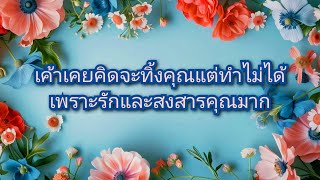 เค้าเคยคิดจะทิ้งคุณแต่ทำไม่ได้
เพราะรักและสงสารคุณมาก